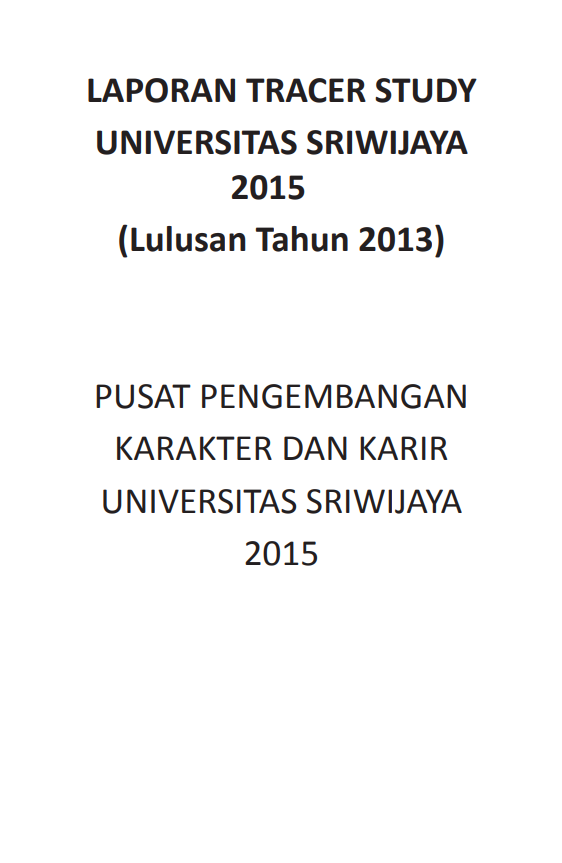 LAPORAN TRACER STUDY
UNIVERSITAS SRIWIJAYA
2015
(Lulusan Tahun 2013)

PUSAT PENGEMBANGAN
KARAKTER DAN KARIR
UNIVERSITAS SRIWIJAYA
2015